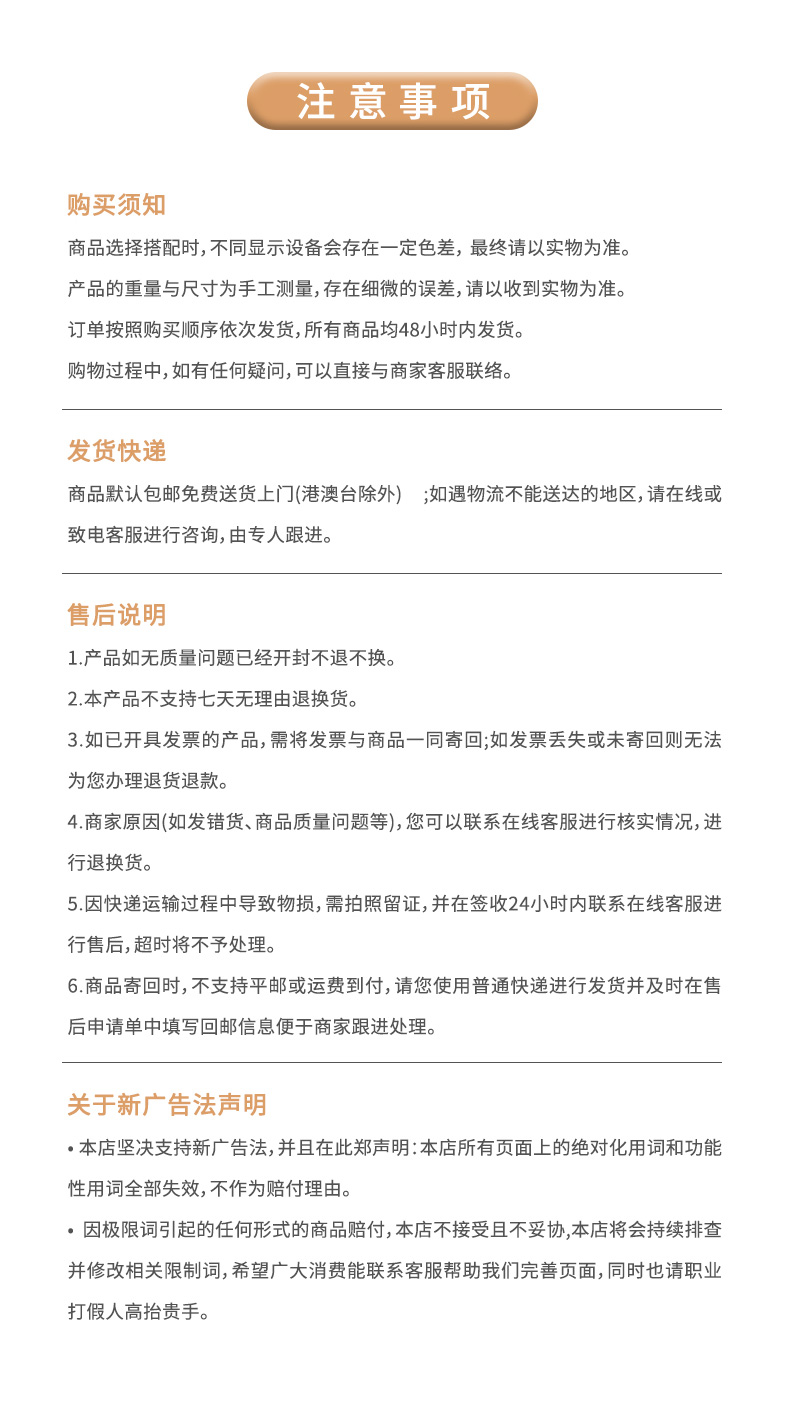 注意事项

购买须知

商品选择搭配时，不同显示设备会存在一定色差，最终请以实物为准。

产品的重量与尺寸为手工测量，存在细微的误差，请以收到实物为准。

订单按照购买顺序依次发货，所有商品均48小时内发货。

购物过程中，如有任何疑问，可以直接与商家客服联络。

发货快递

商品默认包邮免费送货上门(港澳台除外) ;如遇物流不能送达的地区，请在线或致电客服进行咨询，由专人跟进。

售后说明

1.产品如无质量问题已经开封不退不换。

2.本产品不支持七天无理由退换货。

3.如已开具发票的产品，需将发票与商品一同寄回;如发票丢失或未寄回则无法为您办理退货退款。

4.商家原因(如发错货、商品质量问题等)，您可以联系在线客服进行核实情况，进行退换货。

5.因快递运输过程中导致物损，需拍照留证，并在签收24小时内联系在线客服进行售后，超时将不予处理。

6.商品寄回时，不支持平邮或运费到付，请您使用普通快递进行发货并及时在售后申请单中填写回邮信息便于商家跟进处理。

关于新广告法声明

• 本店坚决支持新广告法，并且在此郑声明：本店所有页面上的绝对化用词和功能性用词全部失效，不作为赔付理由。

• 因极限词引起的任何形式的商品赔付，本店不接受且不妥协，本店将会持续排查并修改相关限制词，希望广大消费能联系客服帮助我们完善页面，同时也请职业打假人高抬贵手。